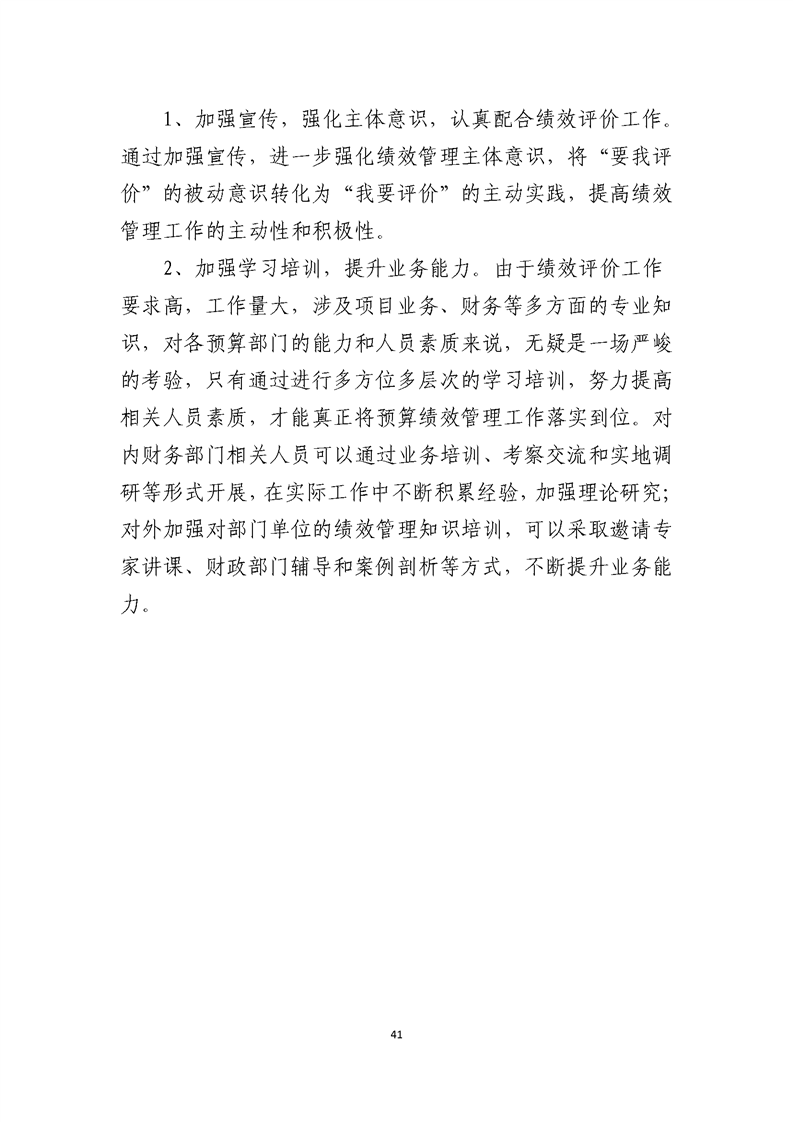 1、加强宣传，强化主体意识，认真配合绩效评价工作。通过加强宣传，进一步强化绩效管理主体意识，将“要我评价”的被动意识转化为“我要评价”的主动实践，提高绩效管理工作的主动性和积极性。

2、加强学习培训，提升业务能力。由于绩效评价工作要求高，工作量大，涉及项目业务、财务等多方面的专业知识，对各预算部门的能力和人员素质来说，无疑是一场严峻的考验，只有通过进行多方位多层次的学习培训，努力提高相关人员素质，才能真正将预算绩效管理工作落实到位。对内财务部门相关人员可以通过业务培训、考察交流和实地调研等形式开展，在实际工作中不断积累经验，加强理论研究；对外加强对部门单位的绩效管理知识培训，可以采取邀请专家讲课、财政部门辅导和案例剖析等方式，不断提升业务能力。

41